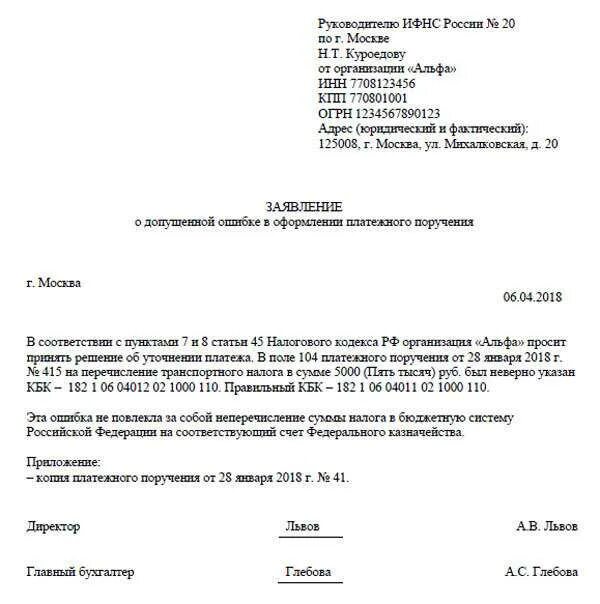 Руководителю ИФНС России № 20
по г. Москве
Н.Т. Куроедову
от организации «Альфа»
ИНН 7708123456
КПП 770801001
ОГРН 1234567890123
Адрес (юридический и фактический):
125008, г. Москва, ул. Михалковская, д. 20

ЗАЯВЛЕНИЕ
о допущенной ошибке в оформлении платежного поручения

г. Москва

06.04.2018

В соответствии с пунктами 7 и 8 статьи 45 Налогового кодекса РФ организация «Альфа» просит принять решение об уточнении платежа. В поле 104 платежного поручения от 28 января 2018 г. № 415 на перечисление транспортного налога в сумме 5000 (Пять тысяч) руб. был неверно указан КБК – 182 1 06 04012 02 1000 110. Правильный КБК – 182 1 06 04011 02 1000 110.

Эта ошибка не повлекла за собой неперечисление суммы налога в бюджетную систему Российской Федерации на соответствующий счет Федерального казначейства.

Приложение:
– копия платежного поручения от 28 января 2018 г. № 41.

Директор Львов А.В. Львов

Главный бухгалтер Глебова А.С. Глебова